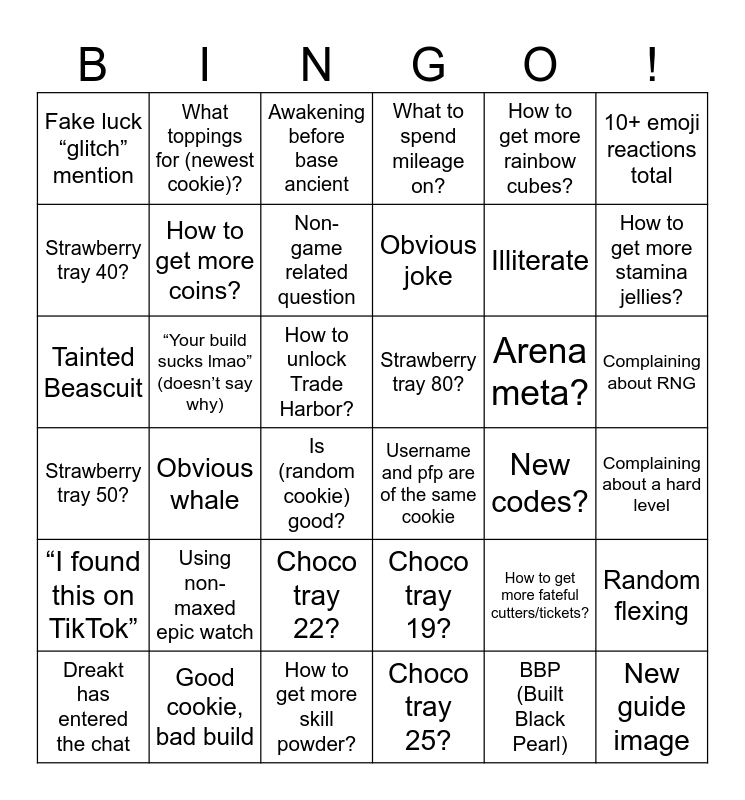 | B | I | N | G | O | ! |
|---|---|---|---|---|---|
| Fake luck “glitch” mention | What toppings for (newest cookie)? | Awakening before base ancient | What to spend mileage on? | How to get more rainbow cubes? | 10+ emoji reactions total |
| Strawberry tray 40? | How to get more coins? | Non-game related question | Obvious joke | Illiterate | How to get more stamina jellies? |
| Tainted Beascuit | “Your build sucks lmao” (doesn’t say why) | How to unlock Trade Harbor? | Strawberry tray 80? | Arena meta? | Complaining about RNG |
| Strawberry tray 50? | Obvious whale | Is (random cookie) good? | Username and pfp are of the same cookie | New codes? | Complaining about a hard level |
| “I found this on TikTok” | Using non-maxed epic watch | Choco tray 22? | Choco tray 19? | How to get more fateful cutters/tickets? | Random flexing |
| Dreakt has entered the chat | Good cookie, bad build | How to get more skill powder? | Choco tray 25? | BBP (Built Black Pearl) | New guide image |